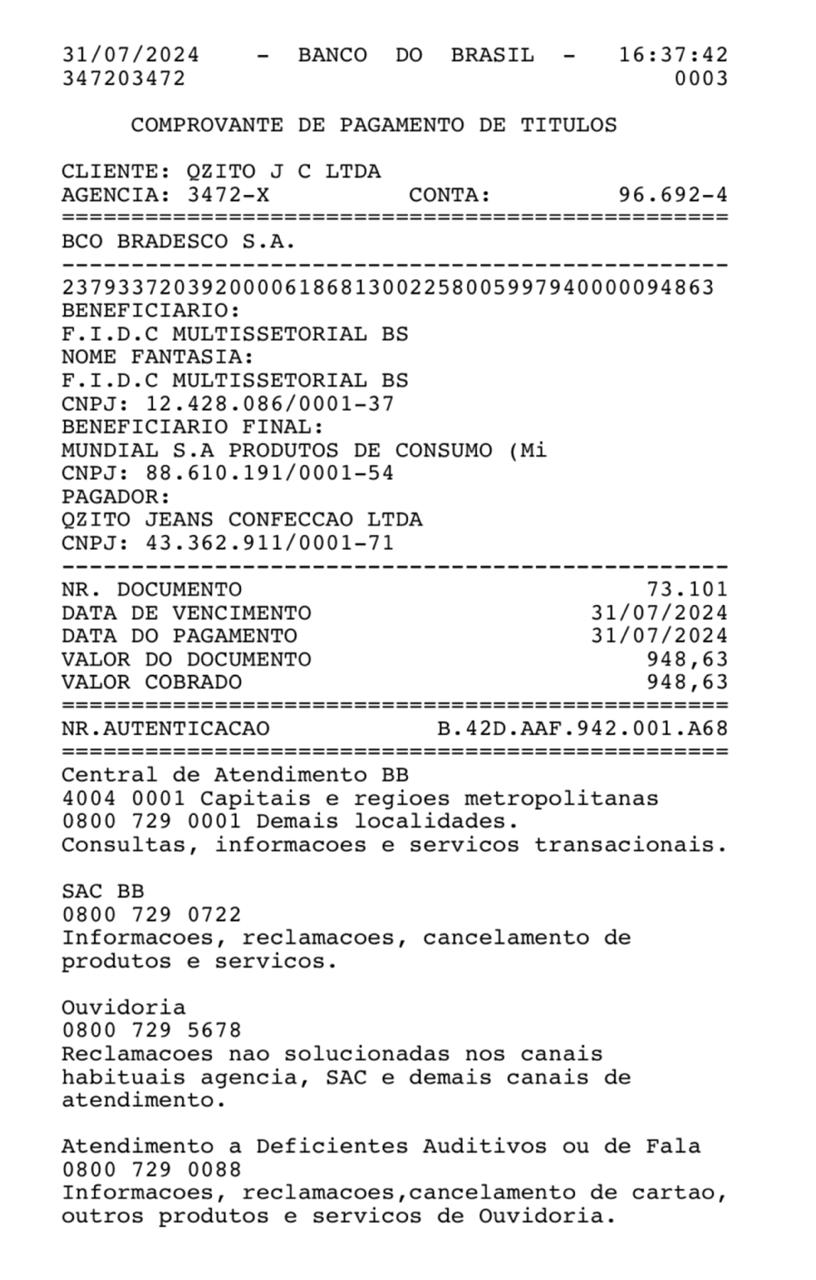 31/07/2024 - BANCO DO BRASIL - 16:37:42
347203472 0003

COMPROVANTE DE PAGAMENTO DE TITULOS

CLIENTE: QZITO J C LTDA
AGENCIA: 3472-X CONTA: 96.692-4
================================================
BCO BRADESCO S.A.
------------------------------------------------
23793372039200006186813002258005997940000094863
BENEFICIARIO:
F.I.D.C MULTISSETORIAL BS
NOME FANTASIA:
F.I.D.C MULTISSETORIAL BS
CNPJ: 12.428.086/0001-37
BENEFICIARIO FINAL:
MUNDIAL S.A PRODUTOS DE CONSUMO (Mi
CNPJ: 88.610.191/0001-54
PAGADOR:
QZITO JEANS CONFECCAO LTDA
CNPJ: 43.362.911/0001-71
------------------------------------------------
NR. DOCUMENTO 73.101
DATA DE VENCIMENTO 31/07/2024
DATA DO PAGAMENTO 31/07/2024
VALOR DO DOCUMENTO 948,63
VALOR COBRADO 948,63
================================================
NR.AUTENTICACAO B.42D.AAF.942.001.A68
================================================
Central de Atendimento BB
4004 0001 Capitais e regioes metropolitanas
0800 729 0001 Demais localidades.
Consultas, informacoes e servicos transacionais.

SAC BB
0800 729 0722
Informacoes, reclamacoes, cancelamento de produtos e servicos.

Ouvidoria
0800 729 5678
Reclamacoes nao solucionadas nos canais habituais agencia, SAC e demais canais de atendimento.

Atendimento a Deficientes Auditivos ou de Fala
0800 729 0088
Informacoes, reclamacoes,cancelamento de cartao, outros produtos e servicos de Ouvidoria.